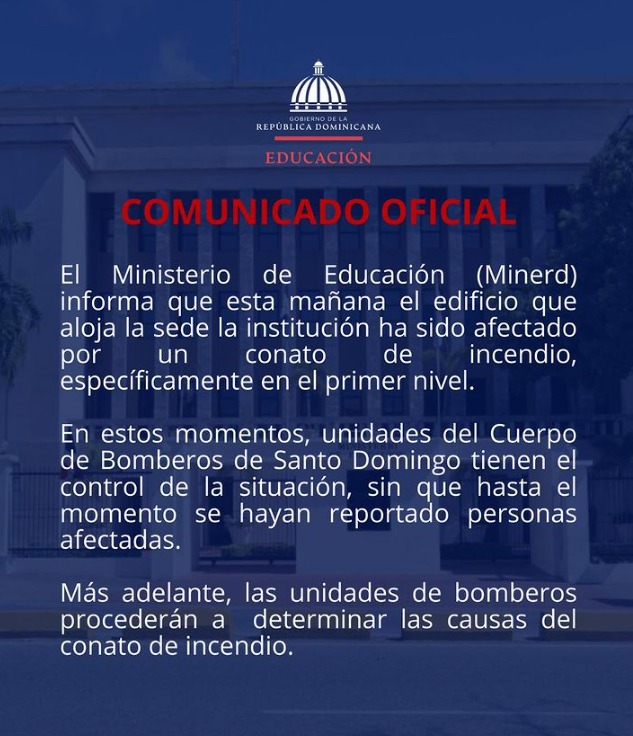 GOBIERNO DE LA
REPÚBLICA DOMINICANA

EDUCACIÓN

COMUNICADO OFICIAL

El Ministerio de Educación (Minerd) informa que esta mañana el edificio que aloja la sede la institución ha sido afectado por un conato de incendio, específicamente en el primer nivel.

En estos momentos, unidades del Cuerpo de Bomberos de Santo Domingo tienen el control de la situación, sin que hasta el momento se hayan reportado personas afectadas.

Más adelante, las unidades de bomberos procederán a determinar las causas del conato de incendio.